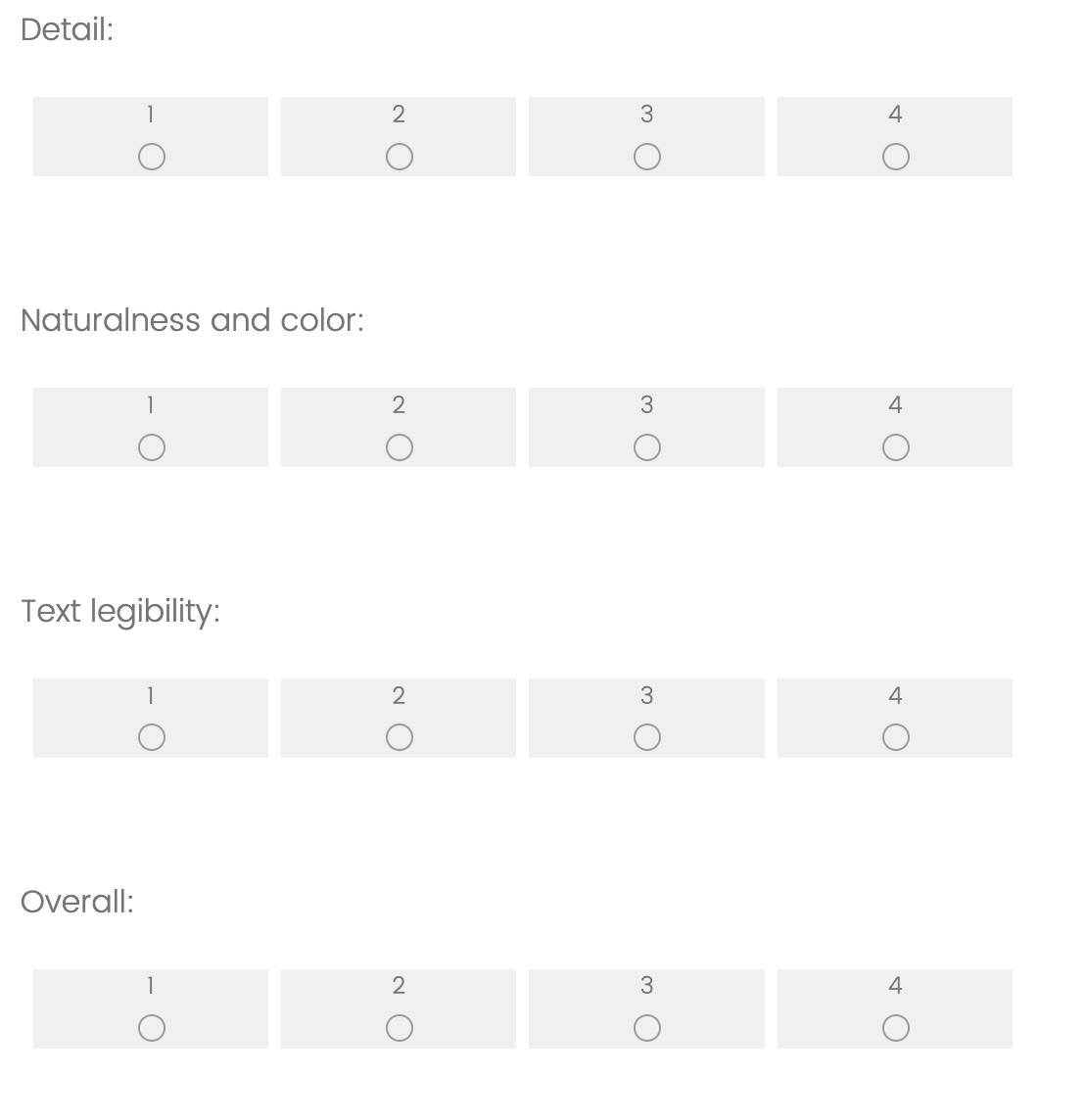 Detail:

1 2 3 4

Naturalness and color:

1 2 3 4

Text legibility:

1 2 3 4

Overall:

1 2 3 4